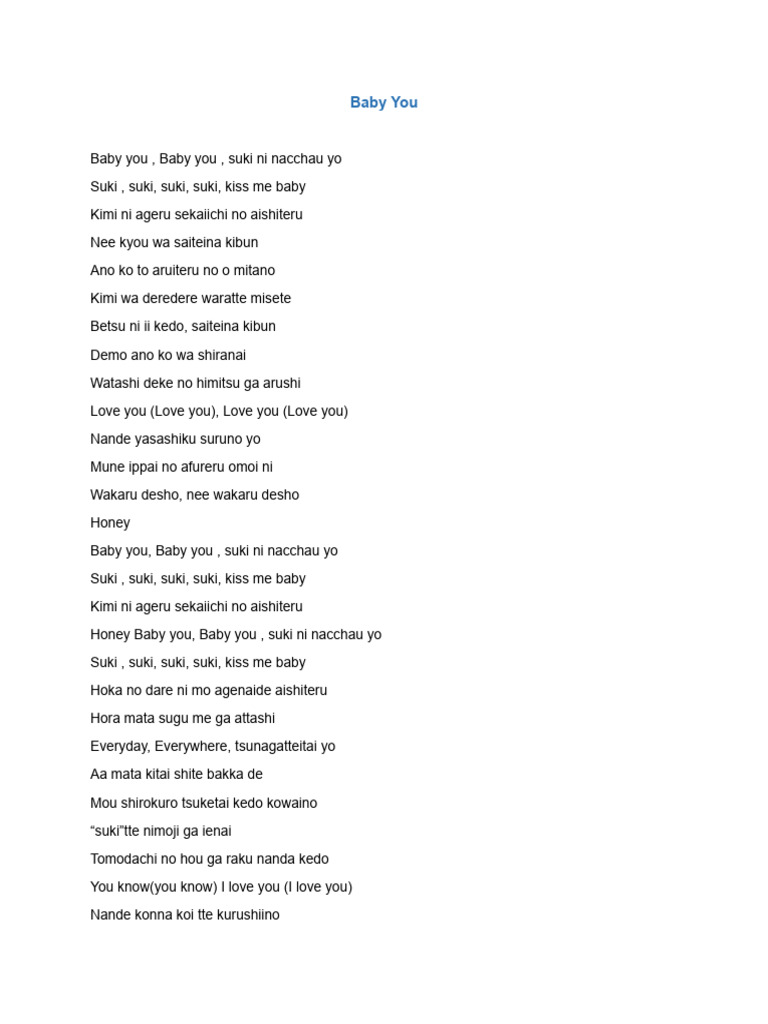 Baby You

Baby you , Baby you , suki ni nacchau yo

Suki , suki, suki, suki, kiss me baby

Kimi ni ageru sekaiichi no aishiteru

Nee kyou wa saiteina kibun

Ano ko to aruiteru no o mitano

Kimi wa deredere waratte misete

Betsu ni ii kedo, saiteina kibun

Demo ano ko wa shiranai

Watashi deke no himitsu ga arushi

Love you (Love you), Love you (Love you)

Nande yasashiku suruno yo

Mune ippai no afureru omoi ni

Wakaru desho, nee wakaru desho

Honey

Baby you, Baby you , suki ni nacchau yo

Suki , suki, suki, suki, kiss me baby

Kimi ni ageru sekaiichi no aishiteru

Honey Baby you, Baby you , suki ni nacchau yo

Suki , suki, suki, suki, kiss me baby

Hoka no dare ni mo agenaide aishiteru

Hora mata sugu me ga attashi

Everyday, Everywhere, tsunagatteitai yo

Aa mata kitai shite bakka de

Mou shirokuro tsuketai kedo kowaino

“suki”tte nimoji ga ienai

Tomodachi no hou ga raku nanda kedo

You know(you know) I love you (I love you)

Nande konna koi tte kurushiino